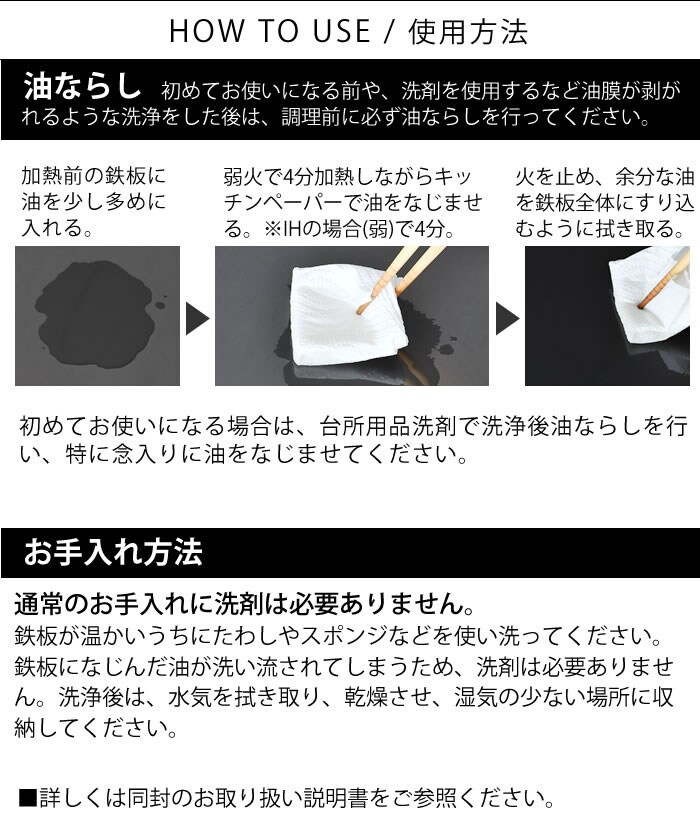 HOW TO USE / 使用方法

油ならし 初めてお使いになる前や、洗剤を使用するなど油膜が剥がれるような洗浄をした後は、調理前に必ず油ならしを行ってください。

加熱前の鉄板に油を少し多めに入れる。

弱火で4分加熱しながらキッチンペーパーで油をなじませる。※IHの場合(弱)で4分。

火を止め、余分な油を鉄板全体にすり込むように拭き取る。

初めてお使いになる場合は、台所用品洗剤で洗浄後油ならしを行い、特に念入りに油をなじませてください。

お手入れ方法

通常のお手入れに洗剤は必要ありません。
鉄板が温かいうちにたわしやスポンジなどを使い洗ってください。鉄板になじんだ油が洗い流されてしまうため、洗剤は必要ありません。洗浄後は、水気を拭き取り、乾燥させ、湿気の少ない場所に収納してください。

■詳しくは同封のお取り扱い説明書をご参照ください。